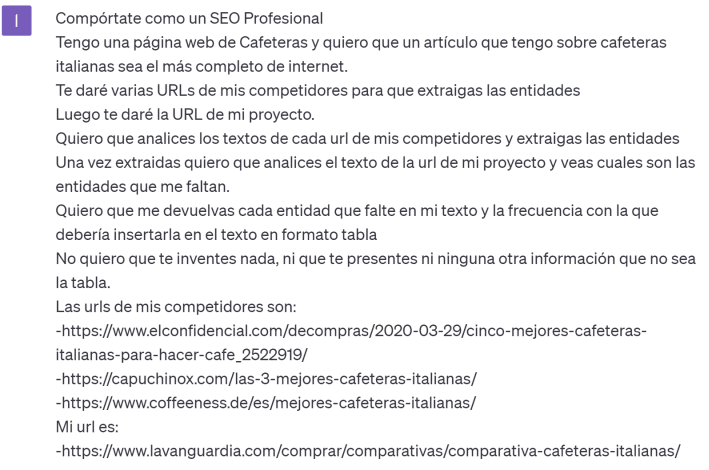 I

Compórtate como un SEO Profesional
Tengo una página web de Cafeteras y quiero que un artículo que tengo sobre cafeteras italianas sea el más completo de internet.
Te daré varias URLs de mis competidores para que extraigas las entidades
Luego te daré la URL de mi proyecto.
Quiero que analices los textos de cada url de mis competidores y extraigas las entidades
Una vez extraidas quiero que analices el texto de la url de mi proyecto y veas cuales son las entidades que me faltan.
Quiero que me devuelvas cada entidad que falte en mi texto y la frecuencia con la que debería insertarla en el texto en formato tabla
No quiero que te inventes nada, ni que te presentes ni ninguna otra información que no sea la tabla.
Las urls de mis competidores son:
-https://www.elconfidencial.com/decompras/2020-03-29/cinco-mejores-cafeteras-italianas-para-hacer-cafe_2522919/
-https://capuchinox.com/las-3-mejores-cafeteras-italianas/
-https://www.coffeeness.de/es/mejores-cafeteras-italianas/
Mi url es:
-https://www.lavanguardia.com/comprar/comparativas/comparativa-cafeteras-italianas/